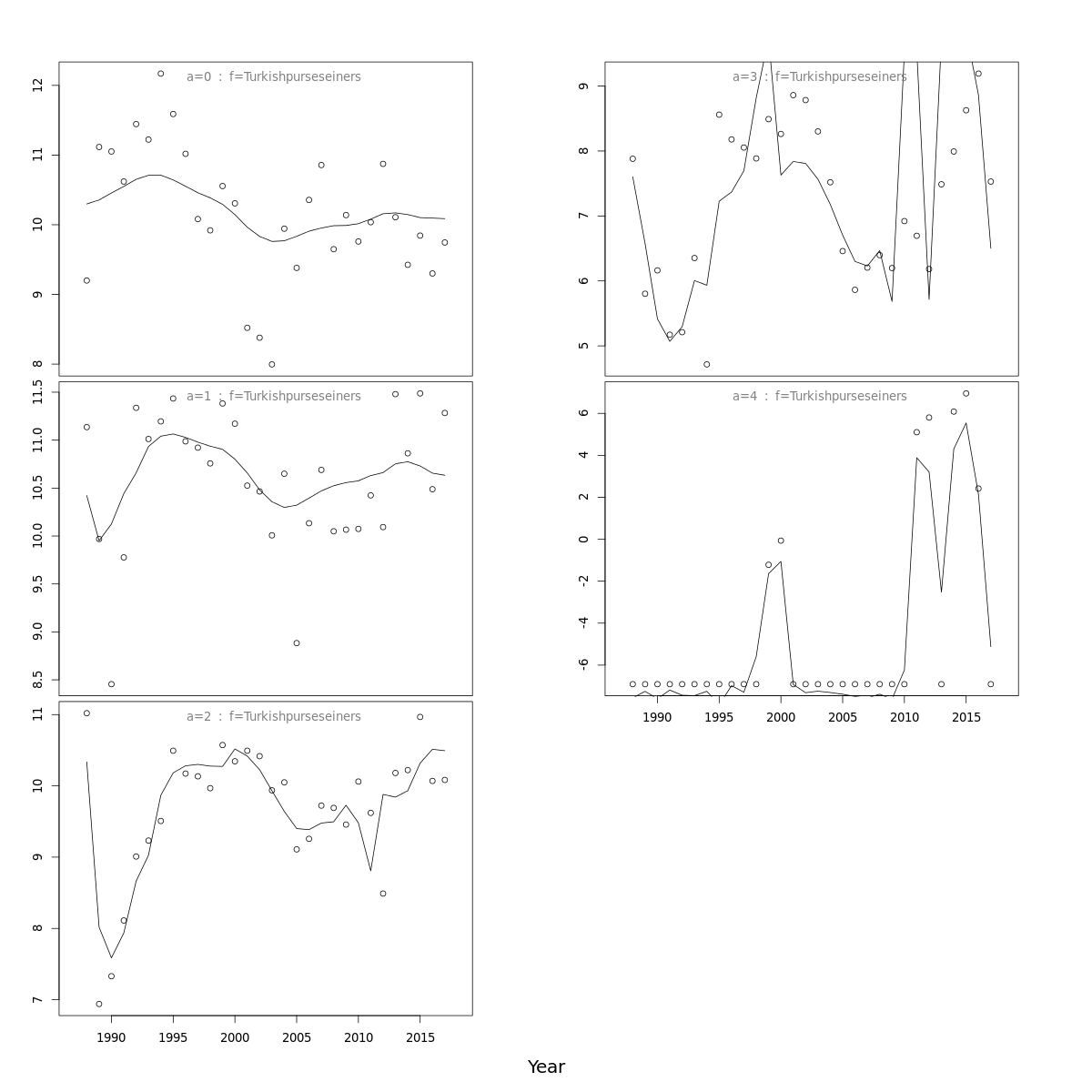 a=0 : f=Turkishpurseseiners

12
11
10
9
8

a=1 : f=Turkishpurseseiners

11.5
11.0
10.5
10.0
9.5
9.0
8.5

a=2 : f=Turkishpurseseiners

11
10
9
8
7

1990 1995 2000 2005 2010 2015

a=3 : f=Turkishpurseseiners

9
8
7
6
5

a=4 : f=Turkishpurseseiners

6
4
2
0
-2
-4
-6

1990 1995 2000 2005 2010 2015

Year